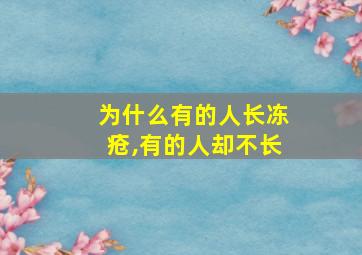 为什么有的人长冻疮,有的人却不长